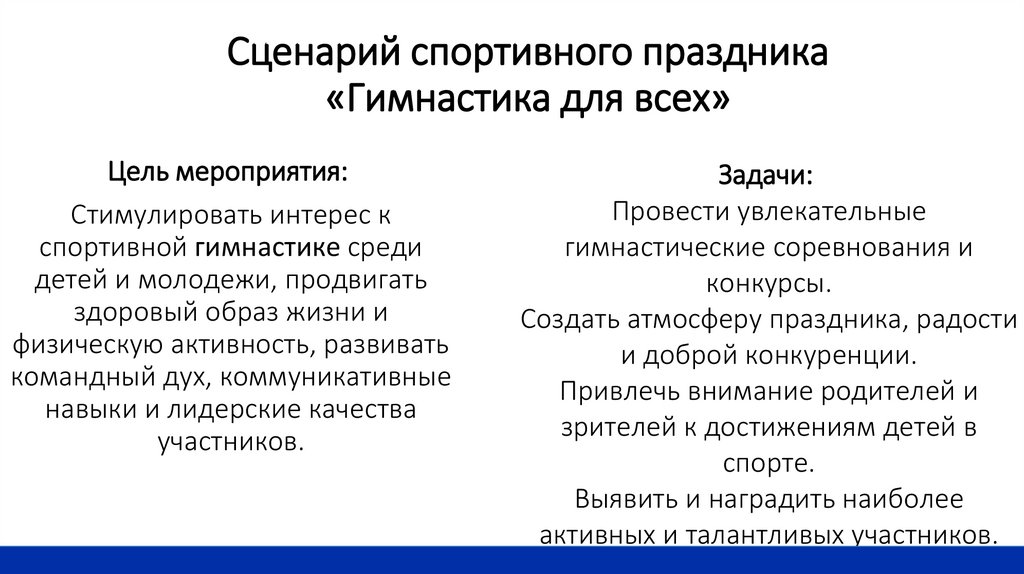 Сценарий спортивного праздника «Гимнастика для всех»

Цель мероприятия:

Стимулировать интерес к спортивной гимнастике среди детей и молодежи, продвигать здоровый образ жизни и физическую активность, развивать командный дух, коммуникативные навыки и лидерские качества участников.

Задачи:

Провести увлекательные гимнастические соревнования и конкурсы.

Создать атмосферу праздника, радости и доброй конкуренции.

Привлечь внимание родителей и зрителей к достижениям детей в спорте.

Выявить и наградить наиболее активных и талантливых участников.